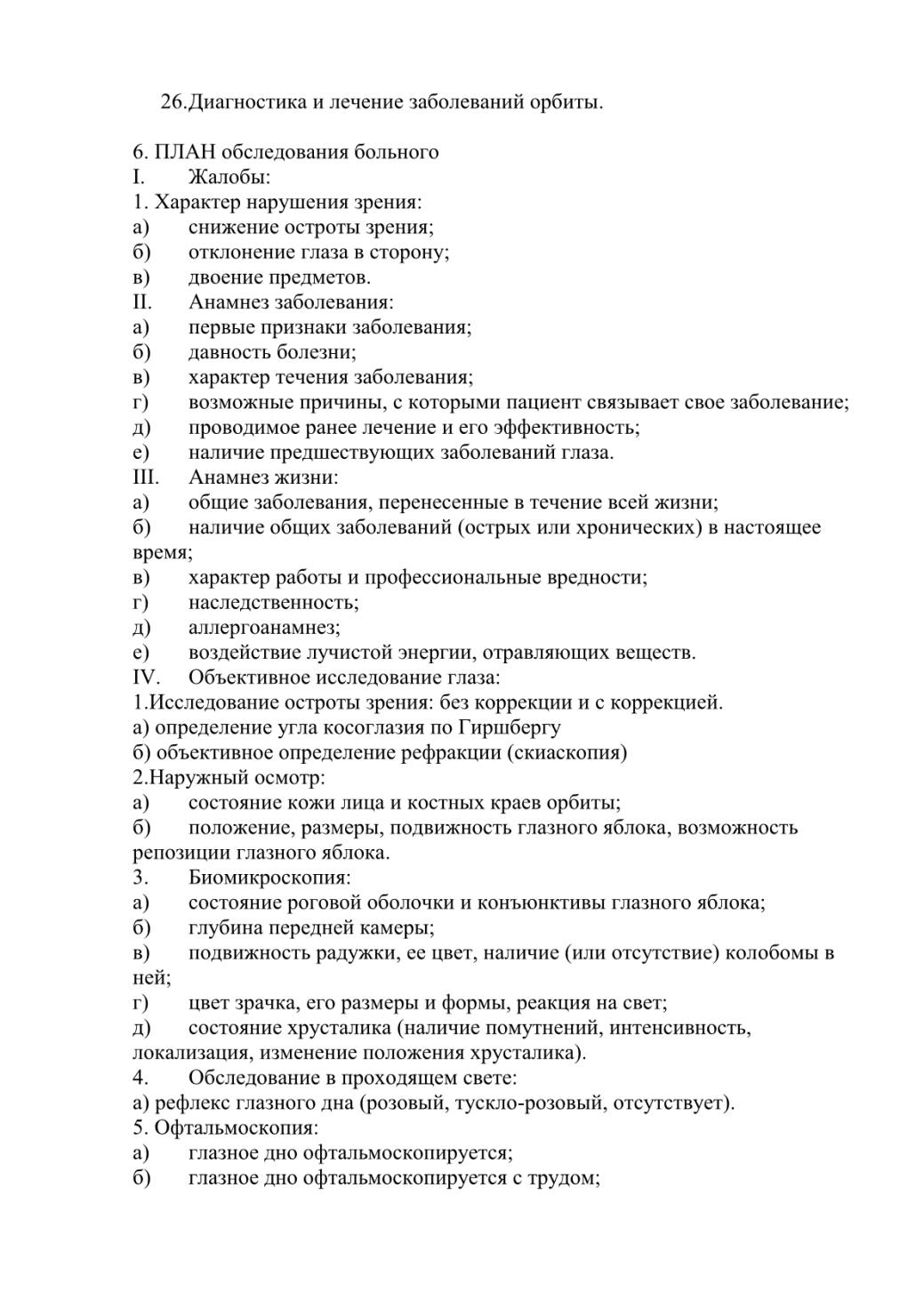 26.Диагностика и лечение заболеваний орбиты.

6. ПЛАН обследования больного
I. Жалобы:
1. Характер нарушения зрения:
а) снижение остроты зрения;
б) отклонение глаза в сторону;
в) двоение предметов.
II. Анамнез заболевания:
а) первые признаки заболевания;
б) давность болезни;
в) характер течения заболевания;
г) возможные причины, с которыми пациент связывает свое заболевание;
д) проводимое ранее лечение и его эффективность;
е) наличие предшествующих заболеваний глаза.
III. Анамнез жизни:
а) общие заболевания, перенесенные в течение всей жизни;
б) наличие общих заболеваний (острых или хронических) в настоящее время;
в) характер работы и профессиональные вредности;
г) наследственность;
д) аллергоанамнез;
е) воздействие лучистой энергии, отравляющих веществ.
IV. Объективное исследование глаза:
1.Исследование остроты зрения: без коррекции и с коррекцией.
а) определение угла косоглазия по Гиршбергу
б) объективное определение рефракции (скиаскопия)
2.Наружный осмотр:
а) состояние кожи лица и костных краев орбиты;
б) положение, размеры, подвижность глазного яблока, возможность репозиции глазного яблока.
3. Биомикроскопия:
а) состояние роговой оболочки и конъюнктивы глазного яблока;
б) глубина передней камеры;
в) подвижность радужки, ее цвет, наличие (или отсутствие) колобомы в ней;
г) цвет зрачка, его размеры и формы, реакция на свет;
д) состояние хрусталика (наличие помутнений, интенсивность, локализация, изменение положения хрусталика).
4. Обследование в проходящем свете:
а) рефлекс глазного дна (розовый, тускло-розовый, отсутствует).
5. Офтальмоскопия:
а) глазное дно офтальмоскопируется;
б) глазное дно офтальмоскопируется с трудом;